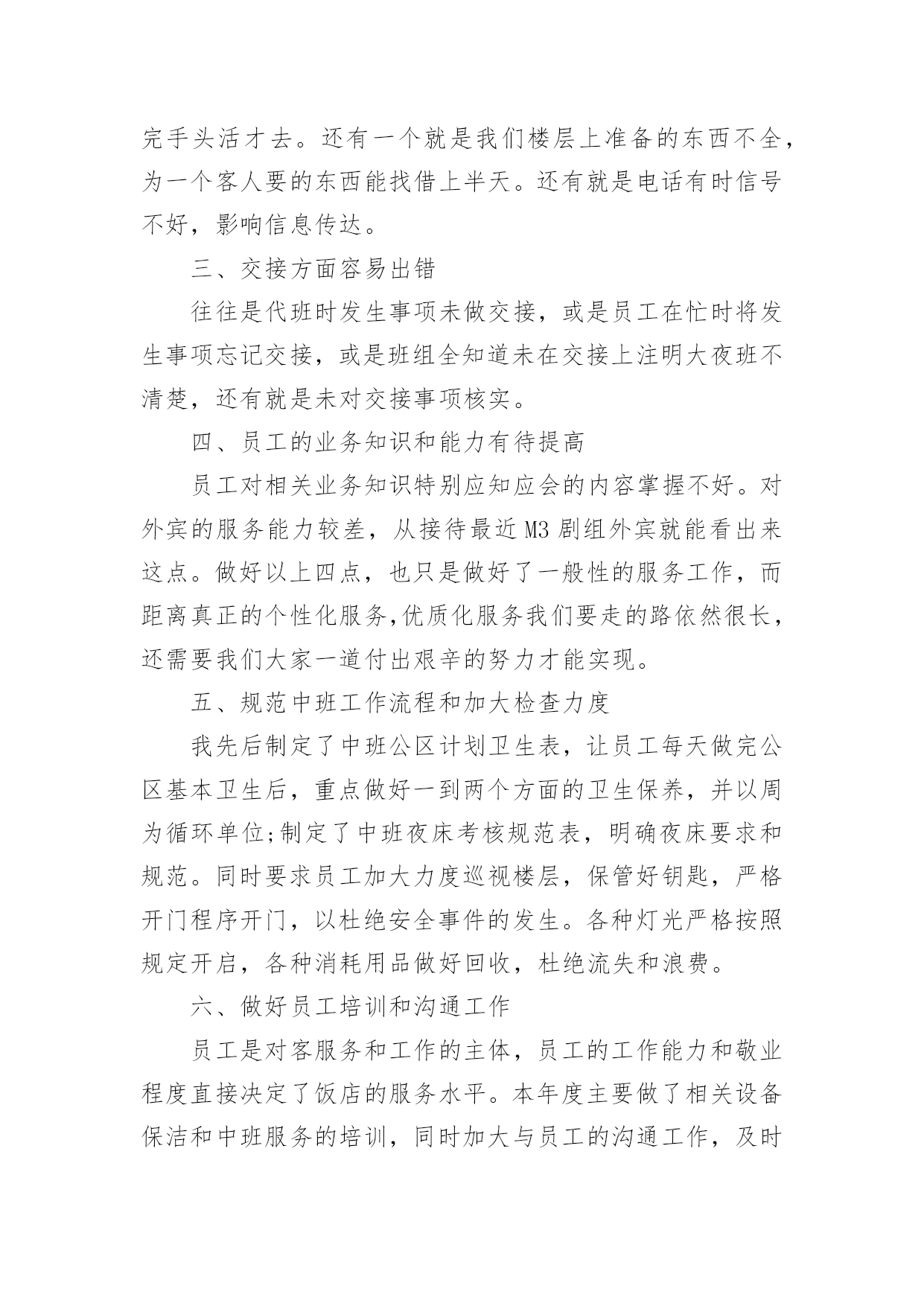 完手头活才去。还有一个就是我们楼层上准备的东西不全，为一个客人要的东西能找借上半天。还有就是电话有时信号不好，影响信息传达。

三、交接方面容易出错

往往是代班时发生事项未做交接，或是员工在忙时将发生事项忘记交接，或是班组全知道未在交接上注明大夜班不清楚，还有就是未对交接事项核实。

四、员工的业务知识和能力有待提高

员工对相关业务知识特别应知应会的内容掌握不好。对外宾的服务能力较差，从接待最近M3剧组外宾就能看出来这点。做好以上四点，也只是做好了一般性的服务工作，而距离真正的个性化服务,优质化服务我们要走的路依然很长，还需要我们大家一道付出艰辛的努力才能实现。

五、规范中班工作流程和加大检查力度

我先后制定了中班公区计划卫生表，让员工每天做完公区基本卫生后，重点做好一到两个方面的卫生保养，并以周为循环单位;制定了中班夜床考核规范表，明确夜床要求和规范。同时要求员工加大力度巡视楼层，保管好钥匙，严格开门程序开门，以杜绝安全事件的发生。各种灯光严格按照规定开启，各种消耗用品做好回收，杜绝流失和浪费。

六、做好员工培训和沟通工作

员工是对客服务和工作的主体，员工的工作能力和敬业程度直接决定了饭店的服务水平。本年度主要做了相关设备保洁和中班服务的培训，同时加大与员工的沟通工作，及时